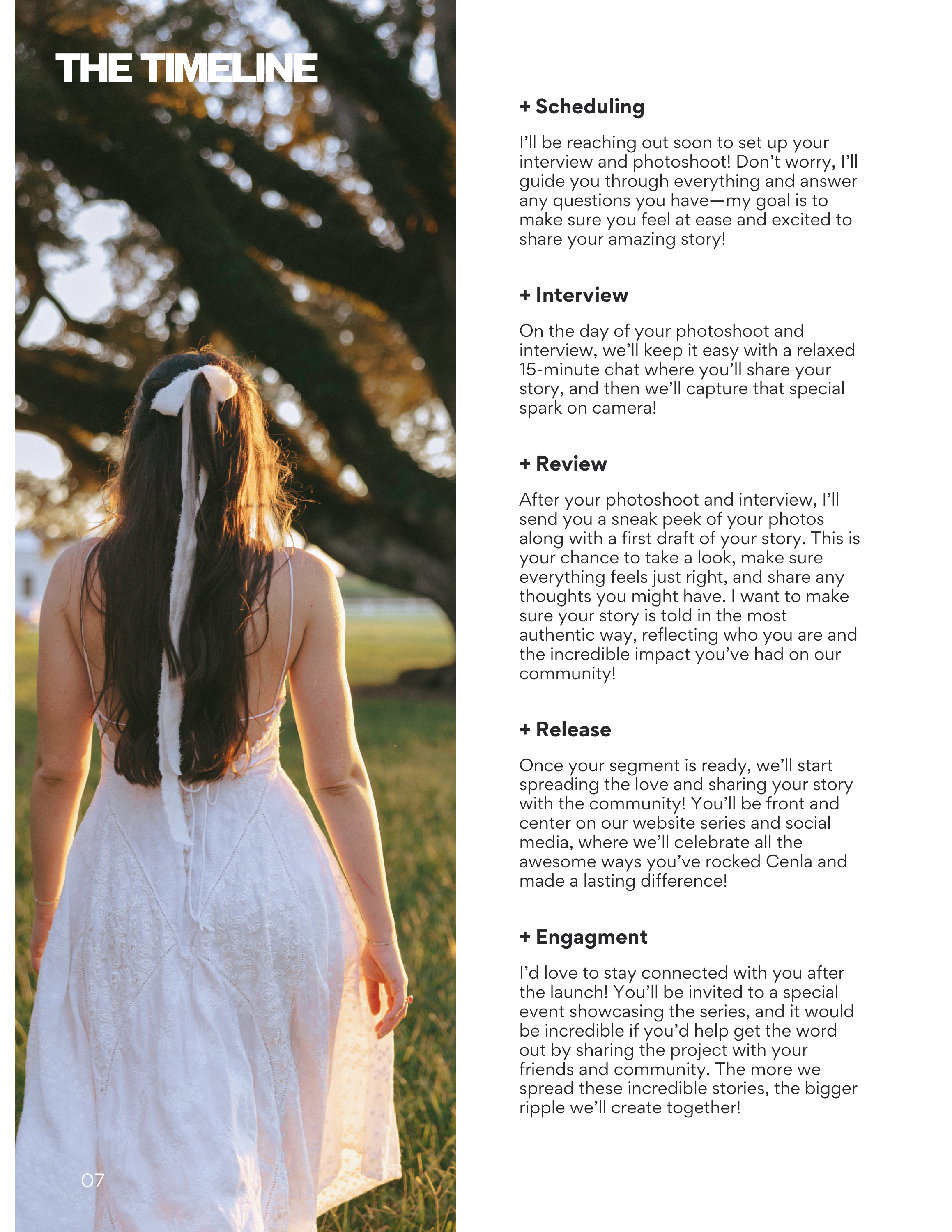 THE TIMELINE

+ Scheduling

I'll be reaching out soon to set up your interview and photoshoot! Don't worry, I'll guide you through everything and answer any questions you have—my goal is to make sure you feel at ease and excited to share your amazing story!

+ Interview

On the day of your photoshoot and interview, we'll keep it easy with a relaxed 15-minute chat where you'll share your story, and then we'll capture that special spark on camera!

+ Review

After your photoshoot and interview, I'll send you a sneak peek of your photos along with a first draft of your story. This is your chance to take a look, make sure everything feels just right, and share any thoughts you might have. I want to make sure your story is told in the most authentic way, reflecting who you are and the incredible impact you've had on our community!

+ Release

Once your segment is ready, we'll start spreading the love and sharing your story with the community! You'll be front and center on our website series and social media, where we'll celebrate all the awesome ways you've rocked Cenla and made a lasting difference!

+ Engagment

I'd love to stay connected with you after the launch! You'll be invited to a special event showcasing the series, and it would be incredible if you'd help get the word out by sharing the project with your friends and community. The more we spread these incredible stories, the bigger ripple we'll create together!

07